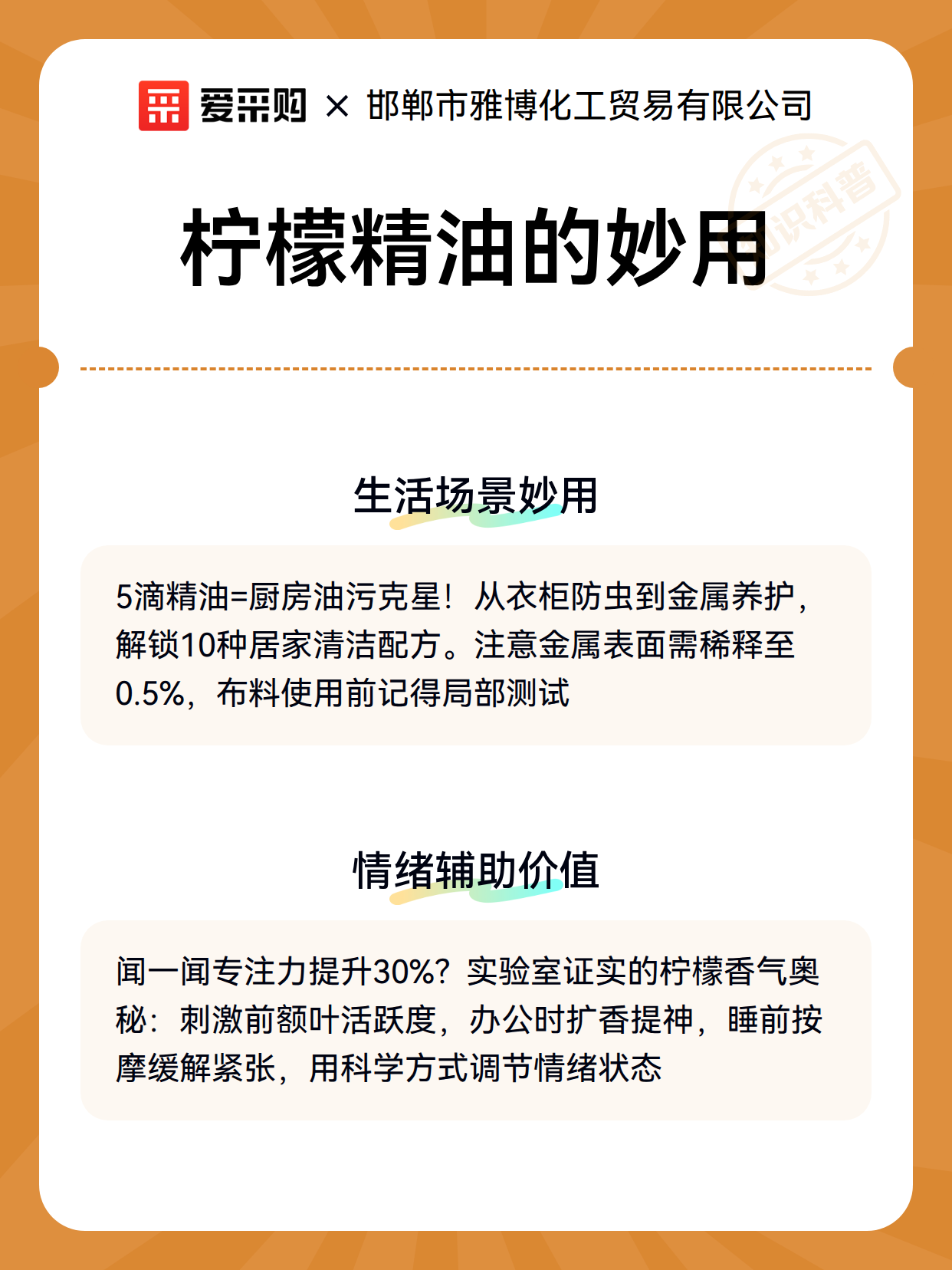 爱采购 × 邯郸市雅博化工贸易有限公司

知识科普

柠檬精油的妙用

生活场景妙用

5滴精油=厨房油污克星！从衣柜防虫到金属养护，解锁10种居家清洁配方。注意金属表面需稀释至0.5%，布料使用前记得局部测试

情绪辅助价值

闻一闻专注力提升30%？实验室证实的柠檬香气奥秘：刺激前额叶活跃度，办公时扩香提神，睡前按摩缓解紧张，用科学方式调节情绪状态